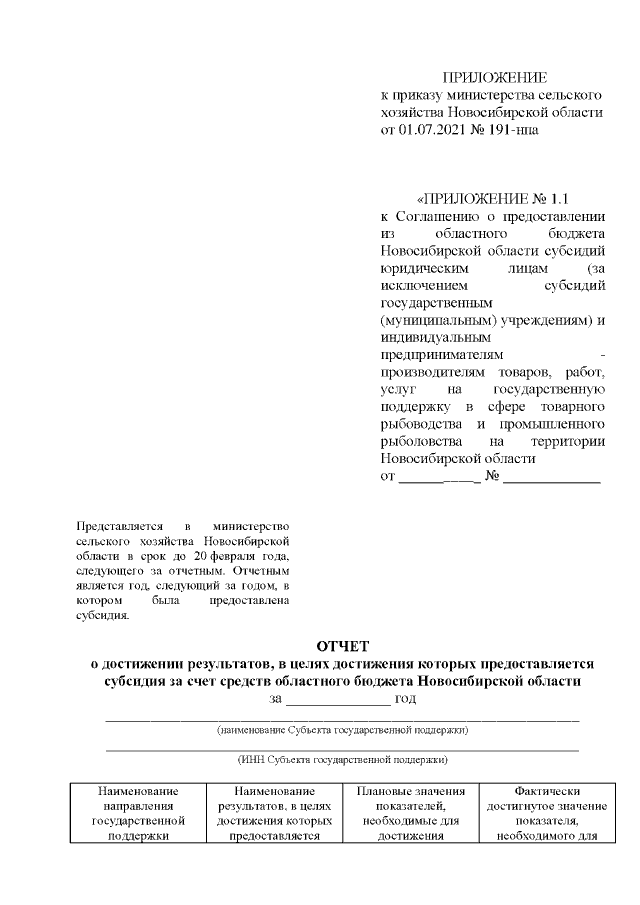 ПРИЛОЖЕНИЕ
к приказу министерства сельского хозяйства Новосибирской области от 01.07.2021 № 191-нпа

«ПРИЛОЖЕНИЕ № 1.1
к Соглашению о предоставлении из областного бюджета Новосибирской области субсидий юридическим лицам (за исключением субсидий государственным (муниципальным) учреждениям) и индивидуальным предпринимателям - производителям товаров, работ, услуг на государственную поддержку в сфере товарного рыбоводства и промышленного рыболовства на территории Новосибирской области
от __________ № ____________

Представляется в министерство сельского хозяйства Новосибирской области в срок до 20 февраля года, следующего за отчетным. Отчетным является год, следующий за годом, в котором была предоставлена субсидия.

ОТЧЕТ
о достижении результатов, в целях достижения которых предоставляется субсидия за счет средств областного бюджета Новосибирской области
за ______________ год

(наименование Субъекта государственной поддержки)

(ИНН Субъекта государственной поддержки)

| Наименование направления государственной поддержки | Наименование результатов, в целях достижения которых предоставляется | Плановые значения показателей, необходимые для достижения | Фактически достигнутое значение показателя, необходимого для |
|---|---|---|---|